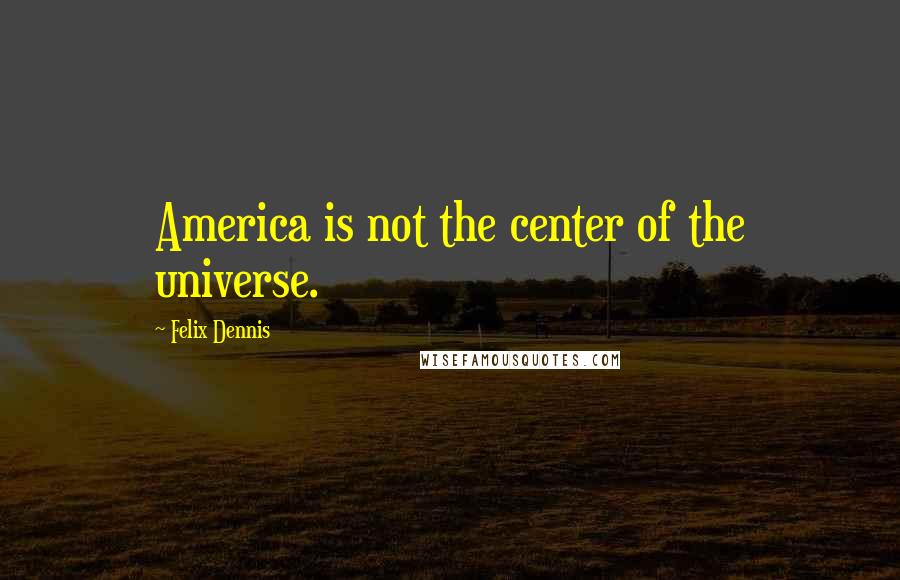 America is not the center of the universe.

~ Felix Dennis

WISEFAMOUSQUOTES.COM